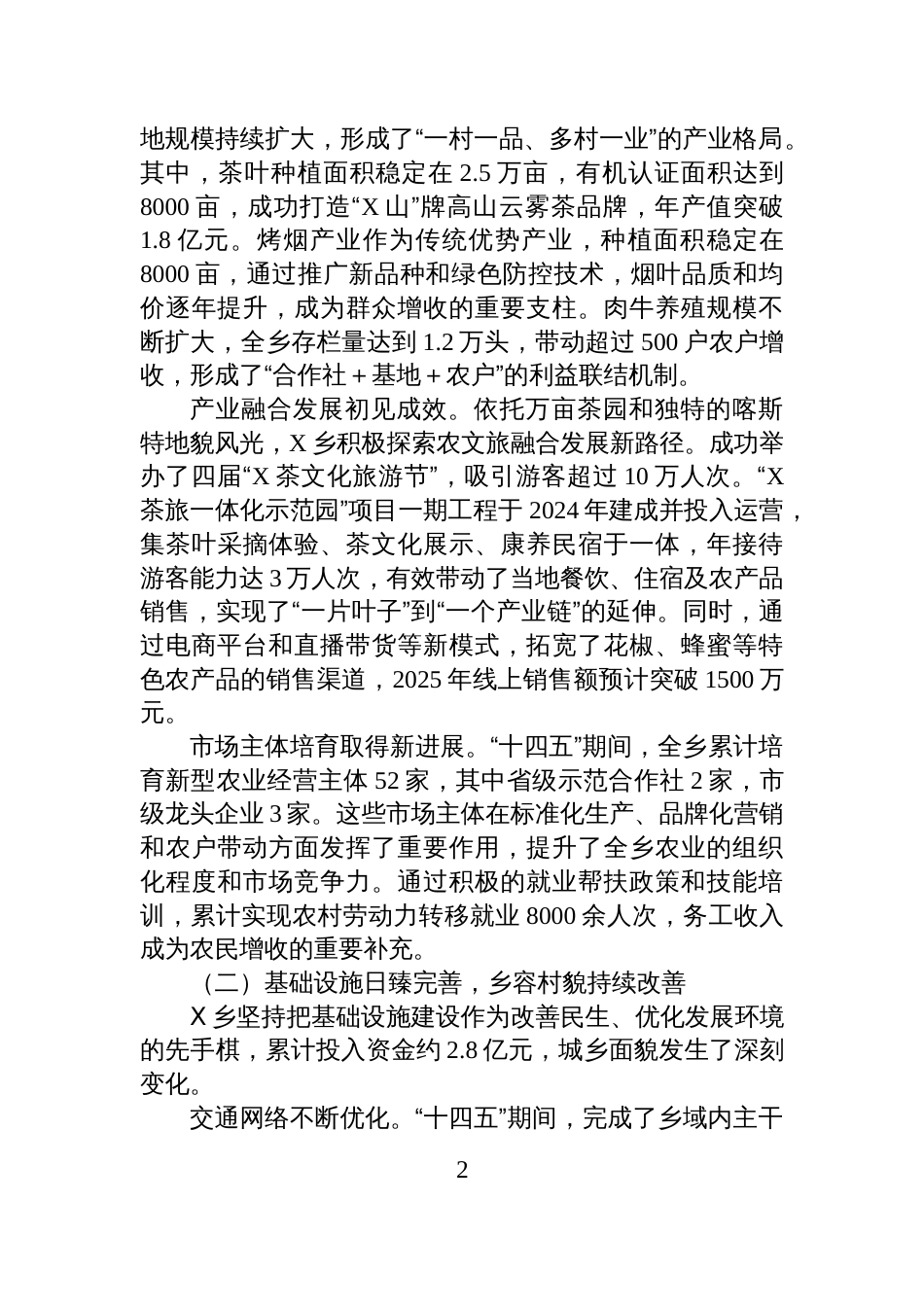 地规模持续扩大，形成了“一村一品、多村一业”的产业格局。其中，茶叶种植面积稳定在 2.5 万亩，有机认证面积达到 8000 亩，成功打造“X 山”牌高山云雾茶品牌，年产值突破 1.8 亿元。烤烟产业作为传统优势产业，种植面积稳定在 8000 亩，通过推广新品种和绿色防控技术，烟叶品质和均价逐年提升，成为群众增收的重要支柱。肉牛养殖规模不断扩大，全乡存栏量达到 1.2 万头，带动超过 500 户农户增收，形成了“合作社＋基地＋农户”的利益联结机制。

产业融合发展初见成效。依托万亩茶园和独特的喀斯特地貌风光，X 乡积极探索农文旅融合发展新路径。成功举办了四届“X 茶文化旅游节”，吸引游客超过 10 万人次。“X 茶旅一体化示范园”项目一期工程于 2024 年建成并投入运营，集茶叶采摘体验、茶文化展示、康养民宿于一体，年接待游客能力达 3 万人次，有效带动了当地餐饮、住宿及农产品销售，实现了“一片叶子”到“一个产业链”的延伸。同时，通过电商平台和直播带货等新模式，拓宽了花椒、蜂蜜等特色农产品的销售渠道，2025 年线上销售额预计突破 1500 万元。

市场主体培育取得新进展。“十四五”期间，全乡累计培育新型农业经营主体 52 家，其中省级示范合作社 2 家，市级龙头企业 3 家。这些市场主体在标准化生产、品牌化营销和农户带动方面发挥了重要作用，提升了全乡农业的组织化程度和市场竞争力。通过积极的就业帮扶政策和技能培训，累计实现农村劳动力转移就业 8000 余人次，务工收入成为农民增收的重要补充。

（二）基础设施日臻完善，乡容村貌持续改善

X 乡坚持把基础设施建设作为改善民生、优化发展环境的先手棋，累计投入资金约 2.8 亿元，城乡面貌发生了深刻变化。

交通网络不断优化。“十四五”期间，完成了乡域内主干

2